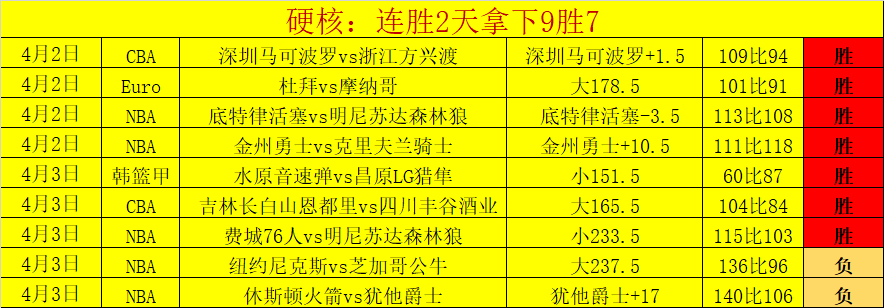 硬核：连胜2天拿下9胜7

| 4月2日 | CBA | 深圳马可波罗vs浙江方兴渡 | 深圳马可波罗+1.5 | 109比94 | 胜 |
|---|---|---|---|---|---|
| 4月2日 | Euro | 杜拜vs摩纳哥 | 大178.5 | 101比91 | 胜 |
| 4月2日 | NBA | 底特律活塞vs明尼苏达森林狼 | 底特律活塞-3.5 | 113比108 | 胜 |
| 4月2日 | NBA | 金州勇士vs克里夫兰骑士 | 金州勇士+10.5 | 111比118 | 胜 |
| 4月3日 | 韩篮甲 | 水原音速弹vs昌原LG猎隼 | 小151.5 | 60比87 | 胜 |
| 4月3日 | CBA | 吉林长白山恩都里vs四川丰谷酒业 | 大165.5 | 104比84 | 胜 |
| 4月3日 | NBA | 费城76人vs明尼苏达森林狼 | 小233.5 | 115比103 | 胜 |
| 4月3日 | NBA | 纽约尼克斯vs芝加哥公牛 | 大237.5 | 136比96 | 负 |
| 4月3日 | NBA | 休斯顿火箭vs犹他爵士 | 犹他爵士+17 | 140比106 | 负 |